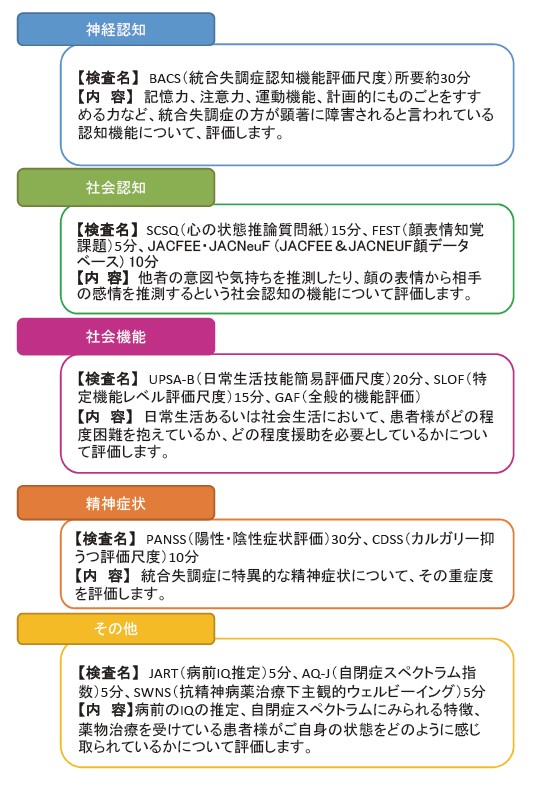 神経認知

【検査名】 BACS（統合失調症認知機能評価尺度）所要約30分
【内 容】 記憶力、注意力、運動機能、計画的にものごとをすすめる力など、統合失調症の方が顕著に障害されると言われている認知機能について、評価します。

社会認知

【検査名】 SCSQ（心の状態推論質問紙）15分、FEST（顔表情知覚課題）5分、JACFEE・JACNeuF（JACFEE＆JACNEUF顔データベース）10分
【内 容】 他者の意図や気持ちを推測したり、顔の表情から相手の感情を推測するという社会認知の機能について評価します。

社会機能

【検査名】 UPSA-B（日常生活技能簡易評価尺度）20分、SLOF（特定機能レベル評価尺度）15分、GAF（全般的機能評価）
【内 容】 日常生活あるいは社会生活において、患者様がどの程度困難を抱えているか、どの程度援助を必要としているかについて評価します。

精神症状

【検査名】 PANSS（陽性・陰性症状評価）30分、CDSS（カルガリー抑うつ評価尺度）10分
【内 容】 統合失調症に特異的な精神症状について、その重症度を評価します。

その他

【検査名】 JART（病前IQ推定）5分、AQ-J（自閉症スペクトラム指数）5分、SWNS（抗精神病薬治療下主観的ウェルビーイング）5分
【内 容】病前のIQの推定、自閉症スペクトラムにみられる特徴、薬物治療を受けている患者様がご自身の状態をどのように感じ取られているかについて評価します。